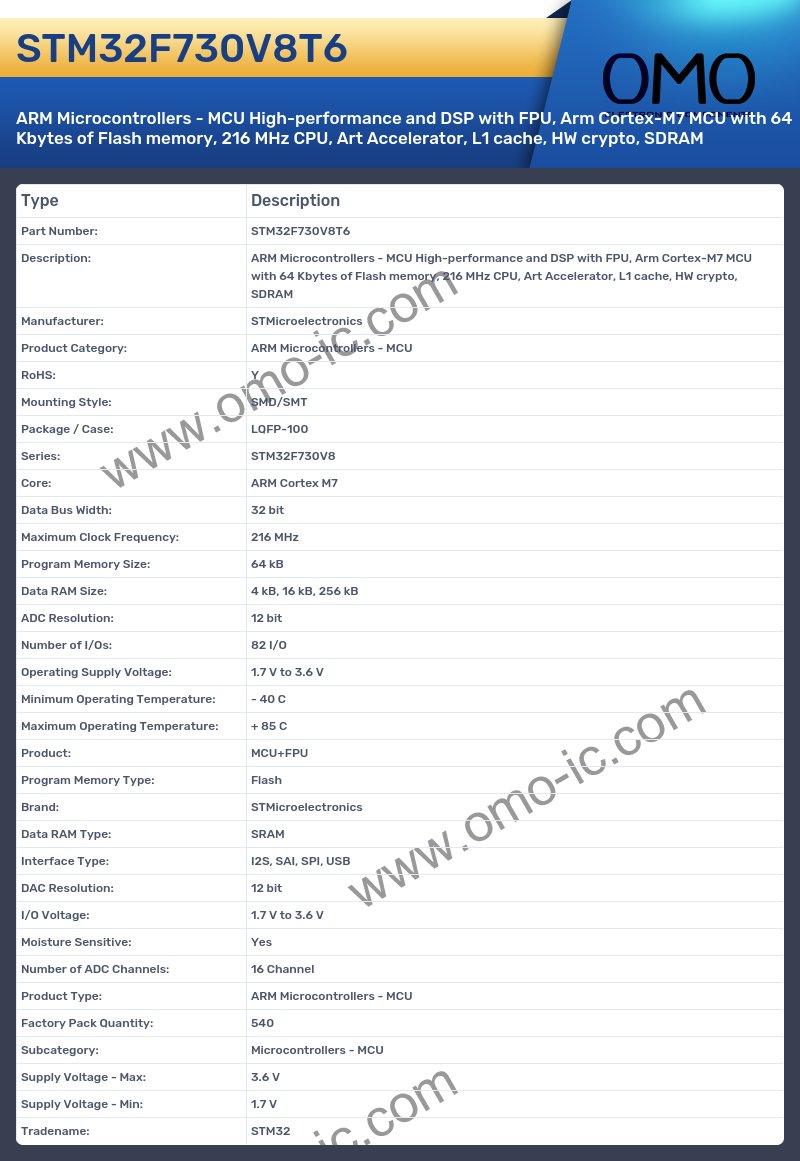 STM32F730V8T6

OMO

ARM Microcontrollers - MCU High-performance and DSP with FPU, Arm Cortex-M7 MCU with 64 Kbytes of Flash memory, 216 MHz CPU, Art Accelerator, L1 cache, HW crypto, SDRAM

| Type | Description |
|---|---|
| Part Number: | STM32F730V8T6 |
| Description: | ARM Microcontrollers - MCU High-performance and DSP with FPU, Arm Cortex-M7 MCU with 64 Kbytes of Flash memory, 216 MHz CPU, Art Accelerator, L1 cache, HW crypto, SDRAM |
| Manufacturer: | STMicroelectronics |
| Product Category: | ARM Microcontrollers - MCU |
| RoHS: | Y |
| Mounting Style: | SMD/SMT |
| Package / Case: | LQFP-100 |
| Series: | STM32F730V8 |
| Core: | ARM Cortex M7 |
| Data Bus Width: | 32 bit |
| Maximum Clock Frequency: | 216 MHz |
| Program Memory Size: | 64 kB |
| Data RAM Size: | 4 kB, 16 kB, 256 kB |
| ADC Resolution: | 12 bit |
| Number of I/Os: | 82 I/O |
| Operating Supply Voltage: | 1.7 V to 3.6 V |
| Minimum Operating Temperature: | - 40 C |
| Maximum Operating Temperature: | + 85 C |
| Product: | MCU+FPU |
| Program Memory Type: | Flash |
| Brand: | STMicroelectronics |
| Data RAM Type: | SRAM |
| Interface Type: | I2S, SAI, SPI, USB |
| DAC Resolution: | 12 bit |
| I/O Voltage: | 1.7 V to 3.6 V |
| Moisture Sensitive: | Yes |
| Number of ADC Channels: | 16 Channel |
| Product Type: | ARM Microcontrollers - MCU |
| Factory Pack Quantity: | 540 |
| Subcategory: | Microcontrollers - MCU |
| Supply Voltage - Max: | 3.6 V |
| Supply Voltage - Min: | 1.7 V |
| Tradename: | STM32 |

www.omo-ic.com
www.omo-ic.com
ic.com